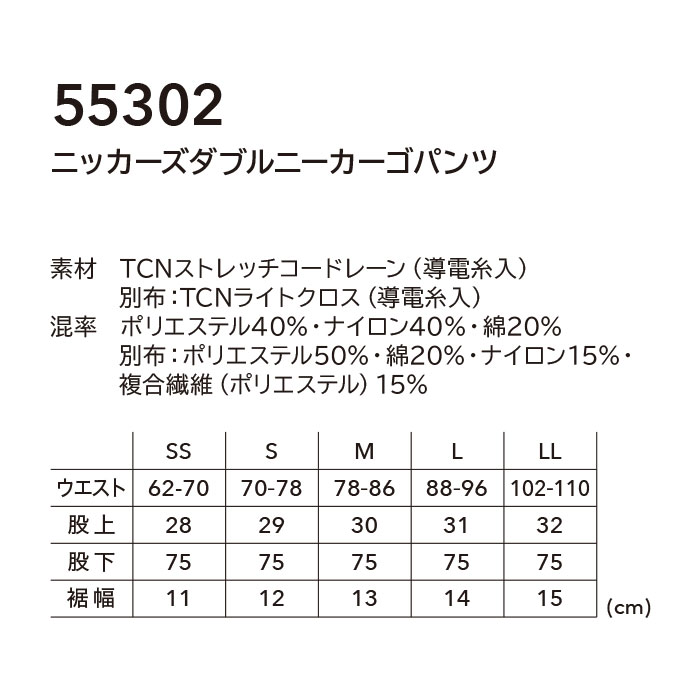 55302

ニッカーズダブルニーカーゴパンツ

素材　TCNストレッチコードレーン（導電糸入）
別布：TCNライトクロス（導電糸入）

混率　ポリエステル40%・ナイロン40%・綿20%
別布：ポリエステル50%・綿20%・ナイロン15%・複合繊維（ポリエステル）15%

| | SS | S | M | L | LL |
|---|---|---|---|---|---|
| ウエスト | 62-70 | 70-78 | 78-86 | 88-96 | 102-110 |
| 股上 | 28 | 29 | 30 | 31 | 32 |
| 股下 | 75 | 75 | 75 | 75 | 75 |
| 裾幅 | 11 | 12 | 13 | 14 | 15 |

(cm)